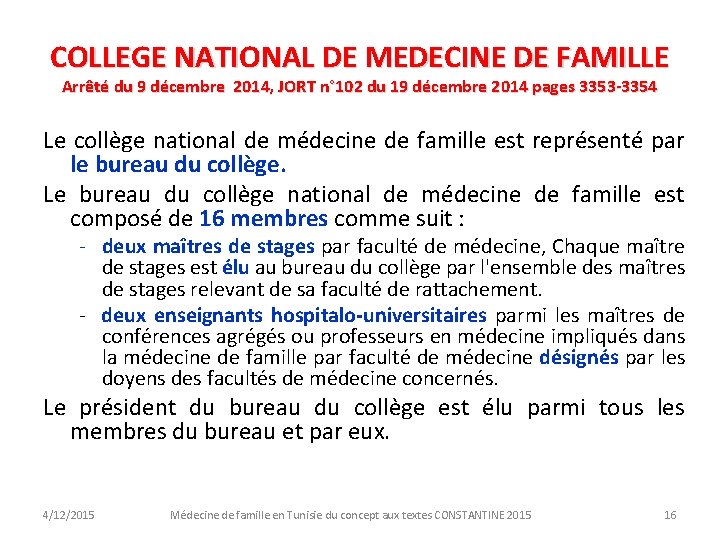 COLLEGE NATIONAL DE MEDECINE DE FAMILLE
Arrêté du 9 décembre 2014, JORT n°102 du 19 décembre 2014 pages 3353-3354

Le collège national de médecine de famille est représenté par le bureau du collège.

Le bureau du collège national de médecine de famille est composé de 16 membres comme suit :

- deux maîtres de stages par faculté de médecine, Chaque maître de stages est élu au bureau du collège par l'ensemble des maîtres de stages relevant de sa faculté de rattachement.
- deux enseignants hospitalo-universitaires parmi les maîtres de conférences agrégés ou professeurs en médecine impliqués dans la médecine de famille par faculté de médecine désignés par les doyens des facultés de médecine concernés.

Le président du bureau du collège est élu parmi tous les membres du bureau et par eux.

4/12/2015 Médecine de famille en Tunisie du concept aux textes CONSTANTINE 2015 16